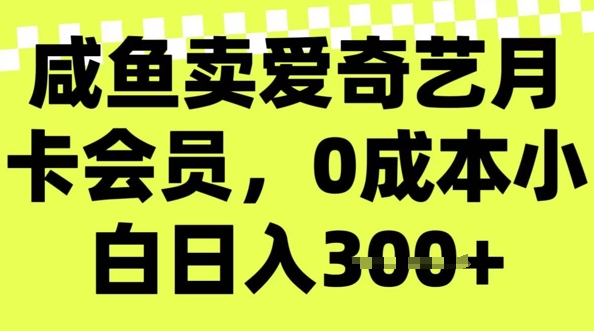 咸鱼卖爱奇艺月卡会员，0成本小白日入300+